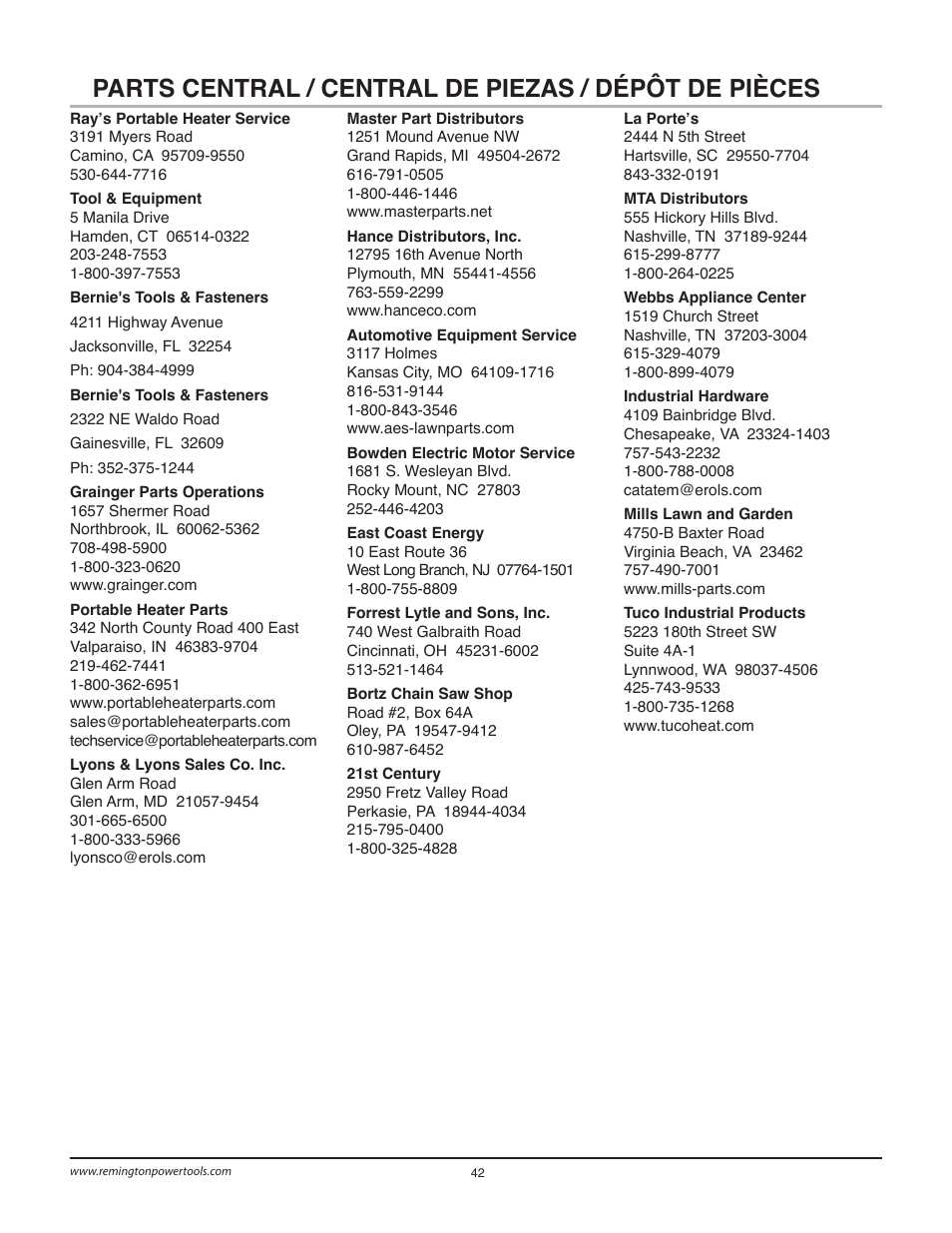 PARTS CENTRAL / CENTRAL DE PIEZAS / DÉPÔT DE PIÈCES

Ray's Portable Heater Service
3191 Myers Road
Camino, CA 95709-9550
530-644-7716

Tool & Equipment
5 Manila Drive
Hamden, CT 06514-0322
203-248-7553
1-800-397-7553

Bernie's Tools & Fasteners

4211 Highway Avenue

Jacksonville, FL 32254

Ph: 904-384-4999

Bernie's Tools & Fasteners

2322 NE Waldo Road

Gainesville, FL 32609

Ph: 352-375-1244

Grainger Parts Operations
1657 Shermer Road
Northbrook, IL 60062-5362
708-498-5900
1-800-323-0620
www.grainger.com

Portable Heater Parts
342 North County Road 400 East
Valparaiso, IN 46383-9704
219-462-7441
1-800-362-6951
www.portableheaterparts.com
sales@portableheaterparts.com
techservice@portableheaterparts.com

Lyons & Lyons Sales Co. Inc.
Glen Arm Road
Glen Arm, MD 21057-9454
301-665-6500
1-800-333-5966
lyonsco@erols.com

Master Part Distributors
1251 Mound Avenue NW
Grand Rapids, MI 49504-2672
616-791-0505
1-800-446-1446
www.masterparts.net

Hance Distributors, Inc.
12795 16th Avenue North
Plymouth, MN 55441-4556
763-559-2299
www.hanceco.com

Automotive Equipment Service
3117 Holmes
Kansas City, MO 64109-1716
816-531-9144
1-800-843-3546
www.aes-lawnparts.com

Bowden Electric Motor Service
1681 S. Wesleyan Blvd.
Rocky Mount, NC 27803
252-446-4203

East Coast Energy
10 East Route 36
West Long Branch, NJ 07764-1501
1-800-755-8809

Forrest Lytle and Sons, Inc.
740 West Galbraith Road
Cincinnati, OH 45231-6002
513-521-1464

Bortz Chain Saw Shop
Road #2, Box 64A
Oley, PA 19547-9412
610-987-6452

21st Century
2950 Fretz Valley Road
Perkasie, PA 18944-4034
215-795-0400
1-800-325-4828

La Porte's
2444 N 5th Street
Hartsville, SC 29550-7704
843-332-0191

MTA Distributors
555 Hickory Hills Blvd.
Nashville, TN 37189-9244
615-299-8777
1-800-264-0225

Webbs Appliance Center
1519 Church Street
Nashville, TN 37203-3004
615-329-4079
1-800-899-4079

Industrial Hardware
4109 Bainbridge Blvd.
Chesapeake, VA 23324-1403
757-543-2232
1-800-788-0008
catatem@erols.com

Mills Lawn and Garden
4750-B Baxter Road
Virginia Beach, VA 23462
757-490-7001
www.mills-parts.com

Tuco Industrial Products
5223 180th Street SW
Suite 4A-1
Lynnwood, WA 98037-4506
425-743-9533
1-800-735-1268
www.tucoheat.com

www.remingtonpowertools.com
42